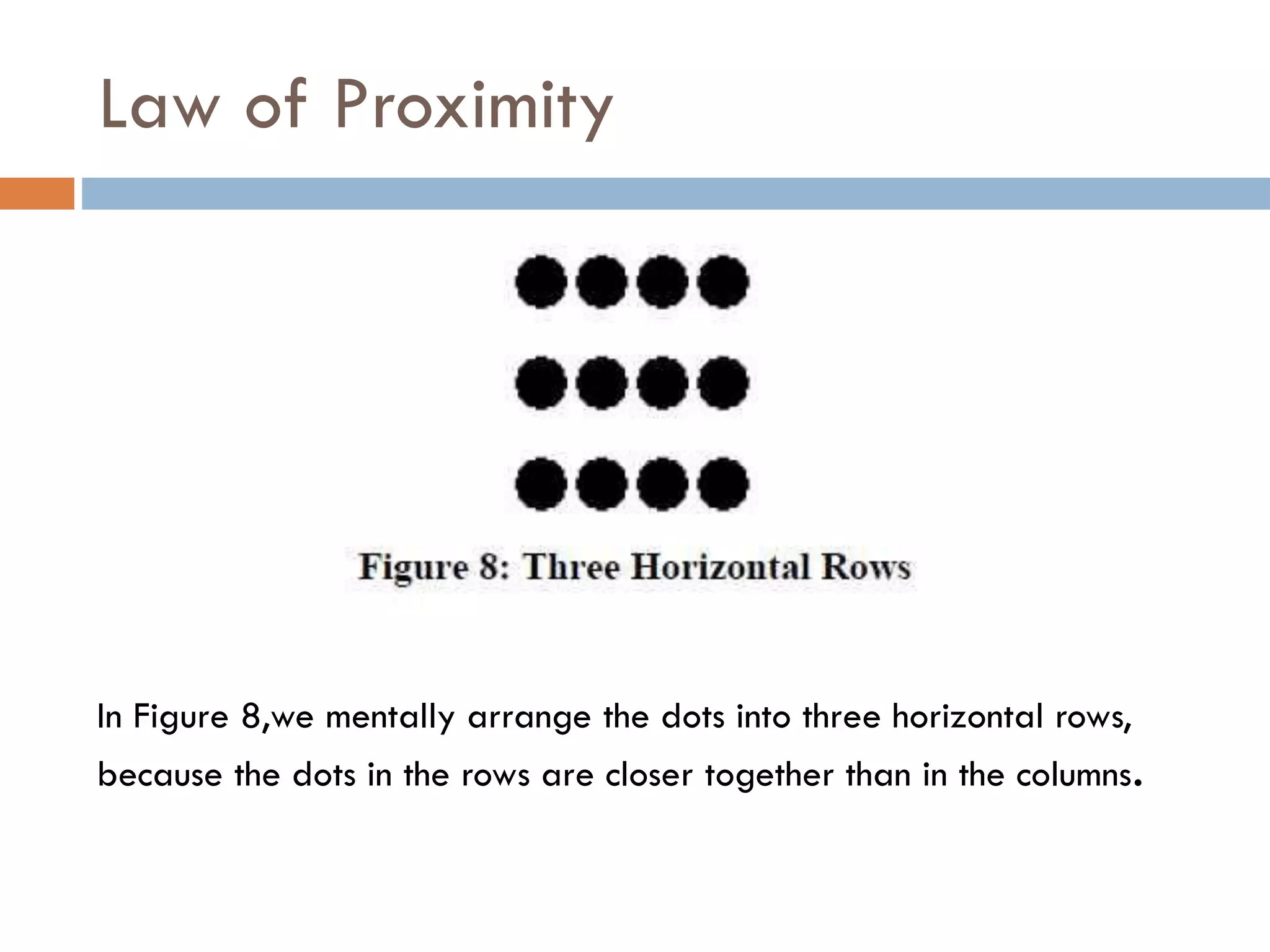 Law of Proximity

Figure 8: Three Horizontal Rows

In Figure 8,we mentally arrange the dots into three horizontal rows, because the dots in the rows are closer together than in the columns.